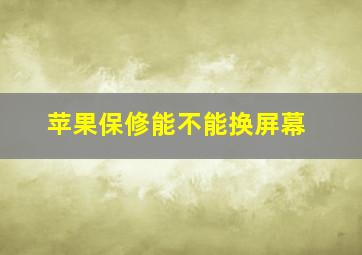 苹果保修能不能换屏幕